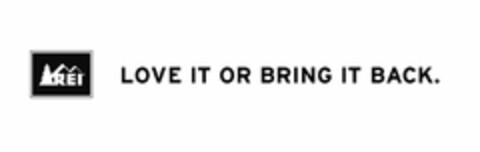 REI

LOVE IT OR BRING IT BACK.